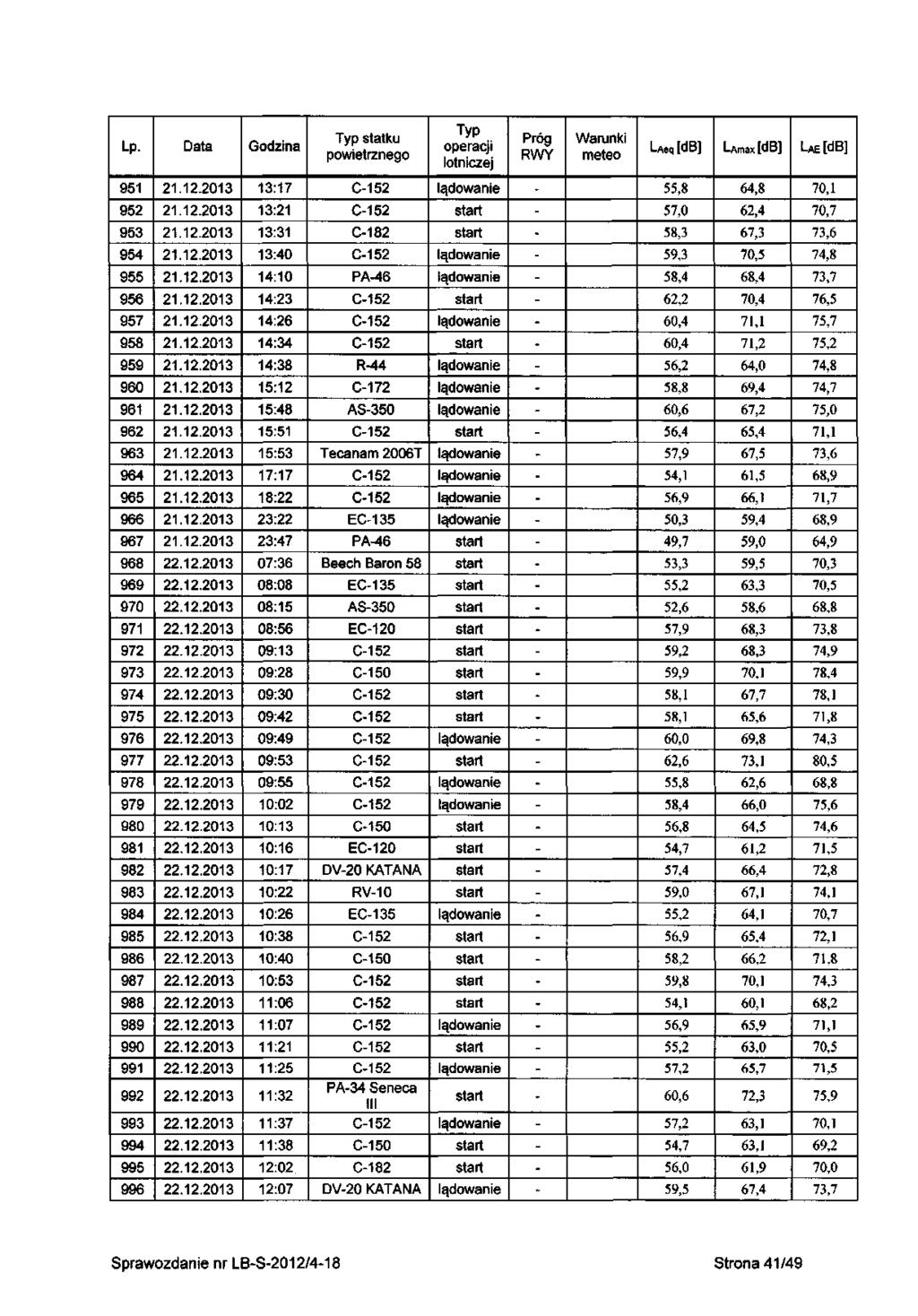 | Lp. | Data | Godzina | Typ statku powietrznego | Typ operacji lotniczej | Próg RWY | Warunki meteo | $L_{Aeq}$ [dB] | $L_{Amax}$ [dB] | $L_{AE}$ [dB] |
|---|---|---|---|---|---|---|---|---|---|
| 951 | 21.12.2013 | 13:17 | C-152 | lądowanie | - | | 55,8 | 64,8 | 70,1 |
| 952 | 21.12.2013 | 13:21 | C-152 | start | - | | 57,0 | 62,4 | 70,7 |
| 953 | 21.12.2013 | 13:31 | C-182 | start | - | | 58,3 | 67,3 | 73,6 |
| 954 | 21.12.2013 | 13:40 | C-152 | lądowanie | - | | 59,3 | 70,5 | 74,8 |
| 955 | 21.12.2013 | 14:10 | PA-46 | lądowanie | - | | 58,4 | 68,4 | 73,7 |
| 956 | 21.12.2013 | 14:23 | C-152 | start | - | | 62,2 | 70,4 | 76,5 |
| 957 | 21.12.2013 | 14:26 | C-152 | lądowanie | - | | 60,4 | 71,1 | 75,7 |
| 958 | 21.12.2013 | 14:34 | C-152 | start | - | | 60,4 | 71,2 | 75,2 |
| 959 | 21.12.2013 | 14:38 | R-44 | lądowanie | - | | 56,2 | 64,0 | 74,8 |
| 960 | 21.12.2013 | 15:12 | C-172 | lądowanie | - | | 58,8 | 69,4 | 74,7 |
| 961 | 21.12.2013 | 15:48 | AS-350 | lądowanie | - | | 60,6 | 67,2 | 75,0 |
| 962 | 21.12.2013 | 15:51 | C-152 | start | - | | 56,4 | 65,4 | 71,1 |
| 963 | 21.12.2013 | 15:53 | Tecanam 2006T | lądowanie | - | | 57,9 | 67,5 | 73,6 |
| 964 | 21.12.2013 | 17:17 | C-152 | lądowanie | - | | 54,1 | 61,5 | 68,9 |
| 965 | 21.12.2013 | 18:22 | C-152 | lądowanie | - | | 56,9 | 66,1 | 71,7 |
| 966 | 21.12.2013 | 23:22 | EC-135 | lądowanie | - | | 50,3 | 59,4 | 68,9 |
| 967 | 21.12.2013 | 23:47 | PA-46 | start | - | | 49,7 | 59,0 | 64,9 |
| 968 | 22.12.2013 | 07:36 | Beech Baron 58 | start | - | | 53,3 | 59,5 | 70,3 |
| 969 | 22.12.2013 | 08:08 | EC-135 | start | - | | 55,2 | 63,3 | 70,5 |
| 970 | 22.12.2013 | 08:15 | AS-350 | start | - | | 52,6 | 58,6 | 68,8 |
| 971 | 22.12.2013 | 08:56 | EC-120 | start | - | | 57,9 | 68,3 | 73,8 |
| 972 | 22.12.2013 | 09:13 | C-152 | start | - | | 59,2 | 68,3 | 74,9 |
| 973 | 22.12.2013 | 09:28 | C-150 | start | - | | 59,9 | 70,1 | 78,4 |
| 974 | 22.12.2013 | 09:30 | C-152 | start | - | | 58,1 | 67,7 | 78,1 |
| 975 | 22.12.2013 | 09:42 | C-152 | start | - | | 58,1 | 65,6 | 71,8 |
| 976 | 22.12.2013 | 09:49 | C-152 | lądowanie | - | | 60,0 | 69,8 | 74,3 |
| 977 | 22.12.2013 | 09:53 | C-152 | start | - | | 62,6 | 73,1 | 80,5 |
| 978 | 22.12.2013 | 09:55 | C-152 | lądowanie | - | | 55,8 | 62,6 | 68,8 |
| 979 | 22.12.2013 | 10:02 | C-152 | lądowanie | - | | 58,4 | 66,0 | 75,6 |
| 980 | 22.12.2013 | 10:13 | C-150 | start | - | | 56,8 | 64,5 | 74,6 |
| 981 | 22.12.2013 | 10:16 | EC-120 | start | - | | 54,7 | 61,2 | 71,5 |
| 982 | 22.12.2013 | 10:17 | DV-20 KATANA | start | - | | 57,4 | 66,4 | 72,8 |
| 983 | 22.12.2013 | 10:22 | RV-10 | start | - | | 59,0 | 67,1 | 74,1 |
| 984 | 22.12.2013 | 10:26 | EC-135 | lądowanie | - | | 55,2 | 64,1 | 70,7 |
| 985 | 22.12.2013 | 10:38 | C-152 | start | - | | 56,9 | 65,4 | 72,1 |
| 986 | 22.12.2013 | 10:40 | C-150 | start | - | | 58,2 | 66,2 | 71,8 |
| 987 | 22.12.2013 | 10:53 | C-152 | start | - | | 59,8 | 70,1 | 74,3 |
| 988 | 22.12.2013 | 11:06 | C-152 | start | - | | 54,1 | 60,1 | 68,2 |
| 989 | 22.12.2013 | 11:07 | C-152 | lądowanie | - | | 56,9 | 65,9 | 71,1 |
| 990 | 22.12.2013 | 11:21 | C-152 | start | - | | 55,2 | 63,0 | 70,5 |
| 991 | 22.12.2013 | 11:25 | C-152 | lądowanie | - | | 57,2 | 65,7 | 71,5 |
| 992 | 22.12.2013 | 11:32 | PA-34 Seneca III | start | - | | 60,6 | 72,3 | 75,9 |
| 993 | 22.12.2013 | 11:37 | C-152 | lądowanie | - | | 57,2 | 63,1 | 70,1 |
| 994 | 22.12.2013 | 11:38 | C-150 | start | - | | 54,7 | 63,1 | 69,2 |
| 995 | 22.12.2013 | 12:02 | C-182 | start | - | | 56,0 | 61,9 | 70,0 |
| 996 | 22.12.2013 | 12:07 | DV-20 KATANA | lądowanie | - | | 59,5 | 67,4 | 73,7 |

Sprawozdanie nr LB-S-2012/4-18 Strona 41/49